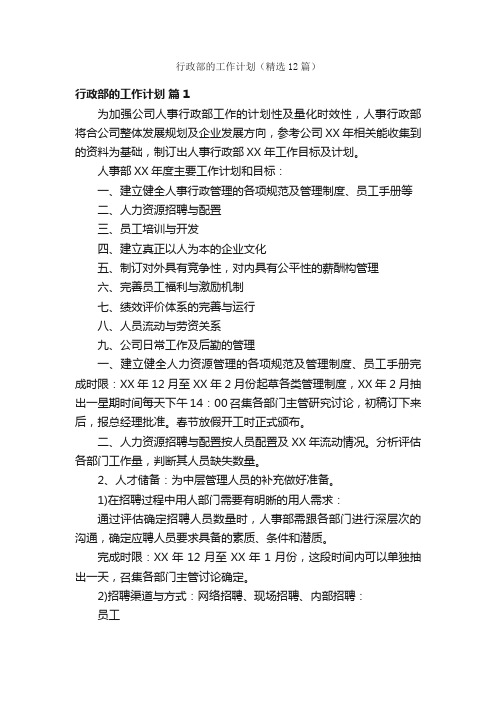 行政部的工作计划（精选12篇）

行政部的工作计划 篇1

为加强公司人事行政部工作的计划性及量化时效性，人事行政部将合公司整体发展规划及企业发展方向，参考公司XX年相关能收集到的资料为基础，制订出人事行政部XX年工作目标及计划。

人事部XX年度主要工作计划和目标：

一、建立健全人事行政管理的各项规范及管理制度、员工手册等

二、人力资源招聘与配置

三、员工培训与开发

四、建立真正以人为本的企业文化

五、制订对外具有竞争性，对内具有公平性的薪酬构管理

六、完善员工福利与激励机制

七、绩效评价体系的完善与运行

八、人员流动与劳资关系

九、公司日常工作及后勤的管理

一、建立健全人力资源管理的各项规范及管理制度、员工手册完成时限：XX年12月至XX年2月份起草各类管理制度，XX年2月抽出一星期时间每天下午14：00召集各部门主管研究讨论，初稿订下来后，报总经理批准。春节放假开工时正式颁布。

二、人力资源招聘与配置按人员配置及XX年流动情况。分析评估各部门工作量，判断其人员缺失数量。

2、人才储备：为中层管理人员的补充做好准备。

1)在招聘过程中用人部门需要有明晰的用人需求：

通过评估确定招聘人员数量时，人事部需跟各部门进行深层次的沟通，确定应聘人员要求具备的素质、条件和潜质。

完成时限：XX年12月至XX年1月份，这段时间内可以单独抽出一天，召集各部门主管讨论确定。

2)招聘渠道与方式：网络招聘、现场招聘、内部招聘：

员工